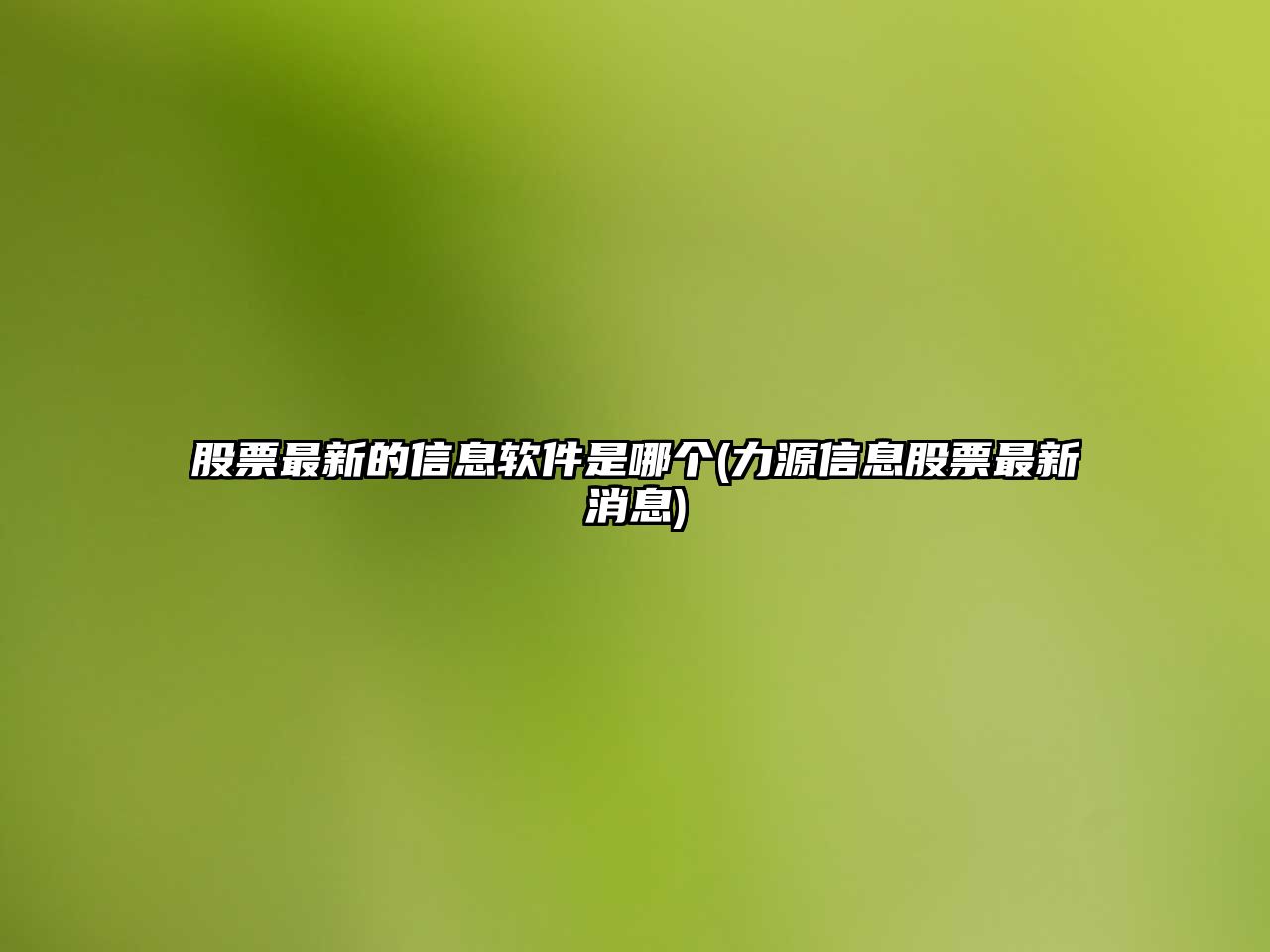 股票最新的信息软件是哪个(力源信息股票最新消息)